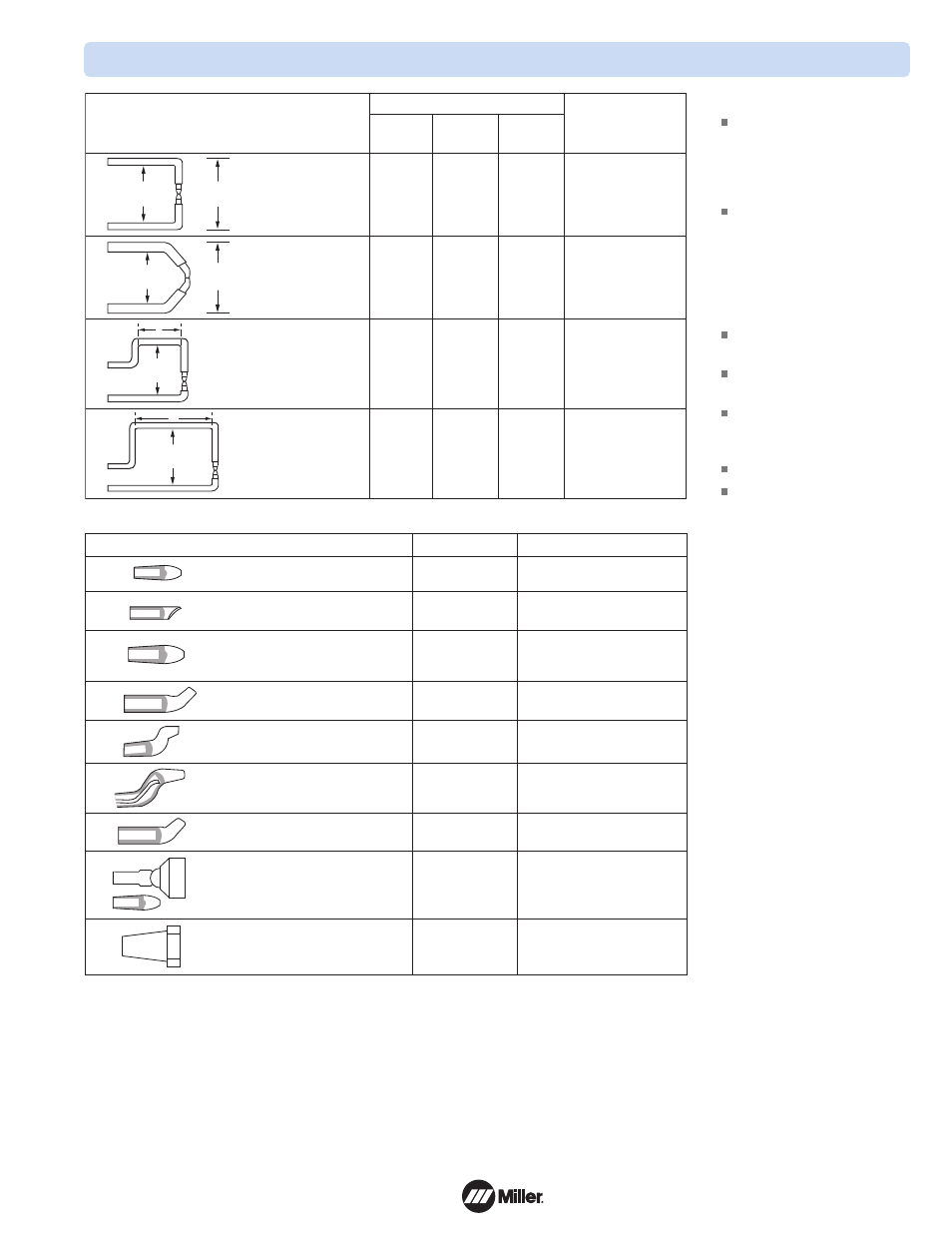 Miller